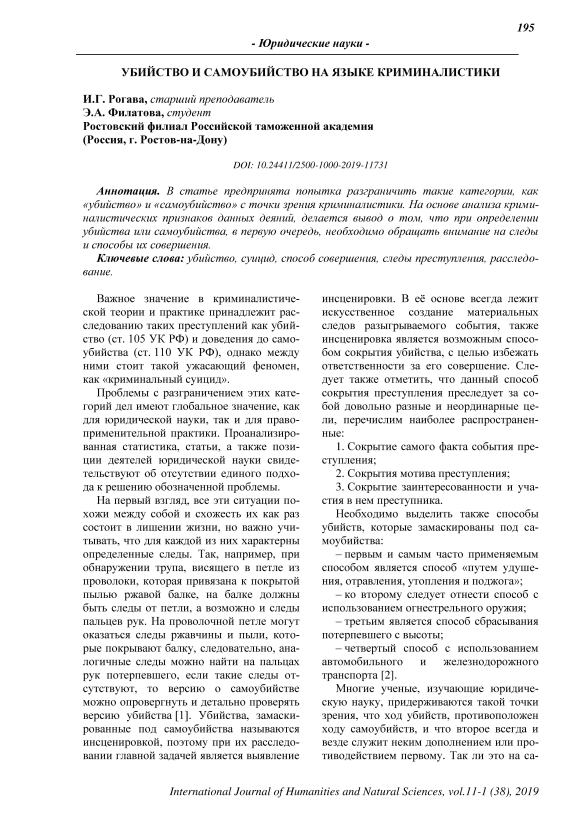 195

- Юридические науки -

УБИЙСТВО И САМОУБИЙСТВО НА ЯЗЫКЕ КРИМИНАЛИСТИКИ

И.Г. Рогава, старший преподаватель
Э.А. Филатова, студент
Ростовский филиал Российской таможенной академия
(Россия, г. Ростов-на-Дону)

DOI: 10.24411/2500-1000-2019-11731

Аннотация. В статье предпринята попытка разграничить такие категории, как «убийство» и «самоубийство» с точки зрения криминалистики. На основе анализа криминалистических признаков данных деяний, делается вывод о том, что при определении убийства или самоубийства, в первую очередь, необходимо обращать внимание на следы и способы их совершения.

Ключевые слова: убийство, суицид, способ совершения, следы преступления, расследование.

Важное значение в криминалистической теории и практике принадлежит расследованию таких преступлений как убийство (ст. 105 УК РФ) и доведения до самоубийства (ст. 110 УК РФ), однако между ними стоит такой ужасающий феномен, как «криминальный суицид».

Проблемы с разграничением этих категорий дел имеют глобальное значение, как для юридической науки, так и для правоприменительной практики. Проанализированная статистика, статьи, а также позиции деятелей юридической науки свидетельствуют об отсутствии единого подхода к решению обозначенной проблемы.

На первый взгляд, все эти ситуации похожи между собой и схожесть их как раз состоит в лишении жизни, но важно учитывать, что для каждой из них характерны определенные следы. Так, например, при обнаружении трупа, висящего в петле из проволоки, которая привязана к покрытой пылью ржавой балке, на балке должны быть следы от петли, а возможно и следы пальцев рук. На проволочной петле могут оказаться следы ржавчины и пыли, которые покрывают балку, следовательно, аналогичные следы можно найти на пальцах рук потерпевшего, если такие следы отсутствуют, то версию о самоубийстве можно опровергнуть и детально проверять версию убийства [1]. Убийства, замаскированные под самоубийства называются инсценировкой, поэтому при их расследовании главной задачей является выявление инсценировки. В её основе всегда лежит искусственное создание материальных следов разыгрываемого события, также инсценировка является возможным способом сокрытия убийства, с целью избежать ответственности за его совершение. Следует также отметить, что данный способ сокрытия преступления преследует за собой довольно разные и неординарные цели, перечислим наиболее распространенные:

1. Сокрытие самого факта события преступления;

2. Сокрытия мотива преступления;

3. Сокрытие заинтересованности и участия в нем преступника.

Необходимо выделить также способы убийств, которые замаскированы под самоубийства:

– первым и самым часто применяемым способом является способ «путем удушения, отравления, утопления и поджога»;

– ко второму следует отнести способ с использованием огнестрельного оружия;

– третьим является способ сбрасывания потерпевшего с высоты;

– четвертый способ с использованием автомобильного и железнодорожного транспорта [2].

Многие ученые, изучающие юридическую науку, придерживаются такой точки зрения, что ход убийств, противоположен ходу самоубийств, и что второе всегда и везде служит неким дополнением или противодействием первому. Так ли это на са-

International Journal of Humanities and Natural Sciences, vol.11-1 (38), 2019